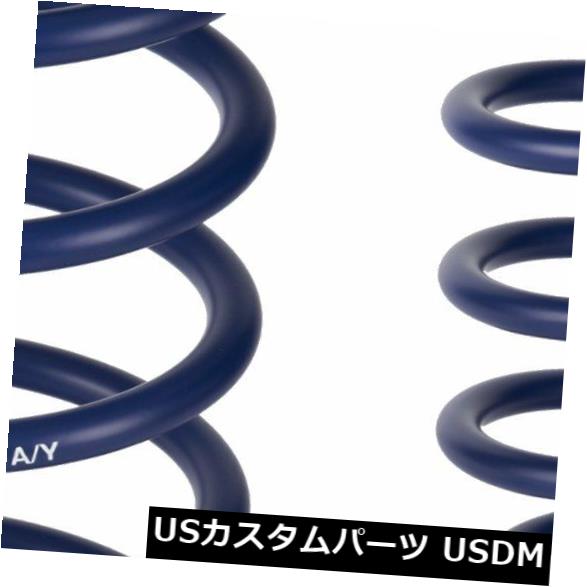 A/Y

USカスタムパーツ USDM